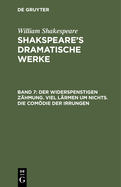 DE GRUYTER

William Shakespeare

SHAKSPEARE'S DRAMATISCHE WERKE

BAND 7: DER WIDERSPENSTIGEN ZÄHMUNG. VIEL LÄRMEN UM NICHTS. DIE COMÖDIE DER IRRUNGEN

DE
G